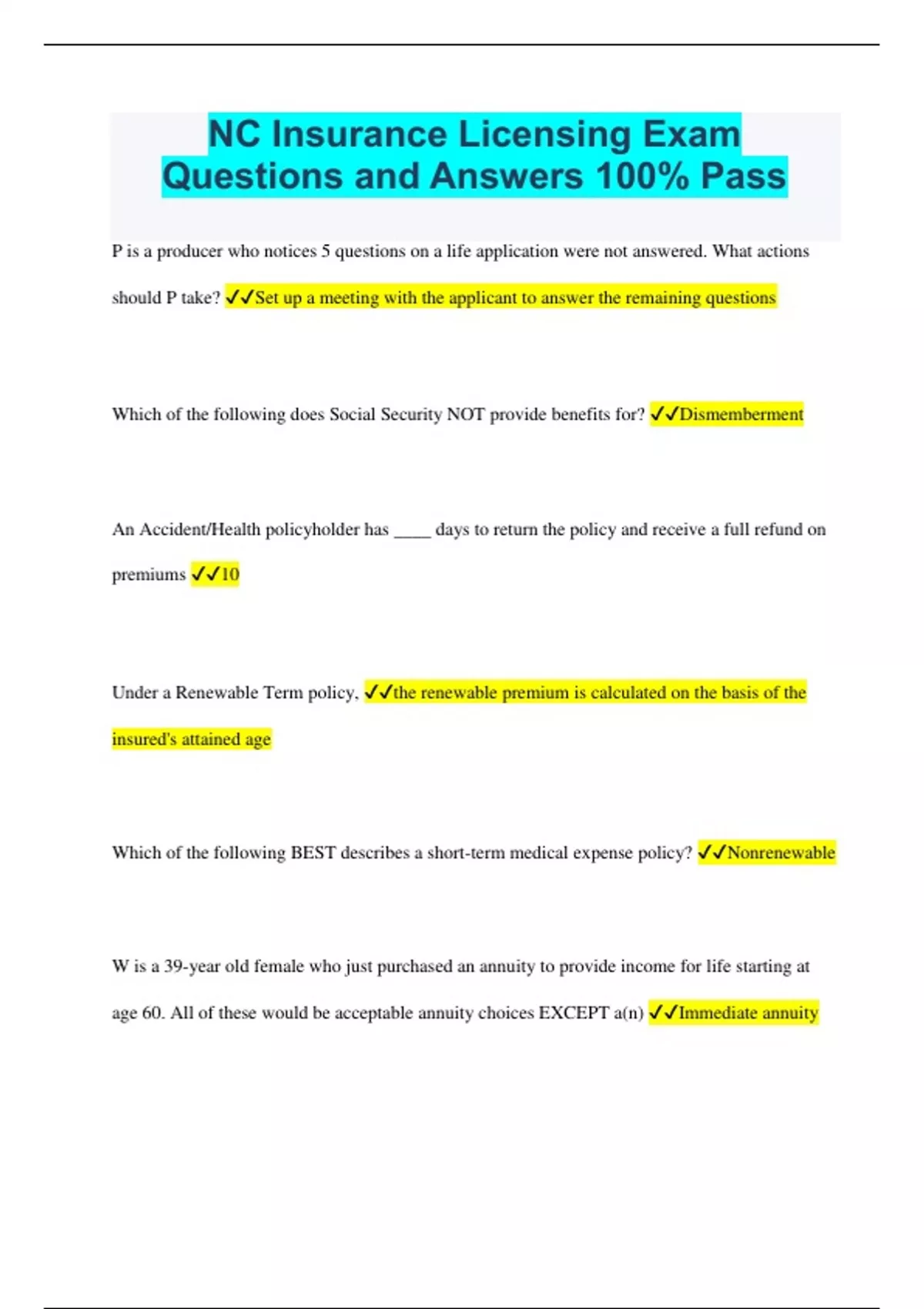 NC Insurance Licensing Exam Questions and Answers 100% Pass

P is a producer who notices 5 questions on a life application were not answered. What actions should P take? ✓✓Set up a meeting with the applicant to answer the remaining questions

Which of the following does Social Security NOT provide benefits for? ✓✓Dismemberment

An Accident/Health policyholder has ____ days to return the policy and receive a full refund on premiums ✓✓10

Under a Renewable Term policy, ✓✓the renewable premium is calculated on the basis of the insured's attained age

Which of the following BEST describes a short-term medical expense policy? ✓✓Nonrenewable

W is a 39-year old female who just purchased an annuity to provide income for life starting at age 60. All of these would be acceptable annuity choices EXCEPT a(n) ✓✓Immediate annuity